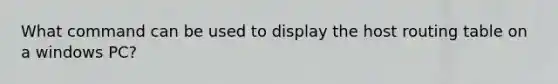 What command can be used to display the host routing table on a windows PC?